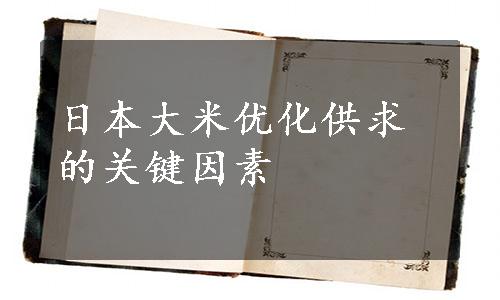 日本大米优化供求的关键因素